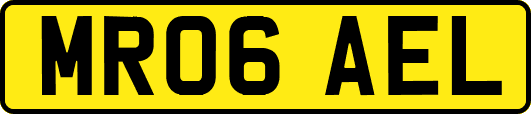 MR06 AEL